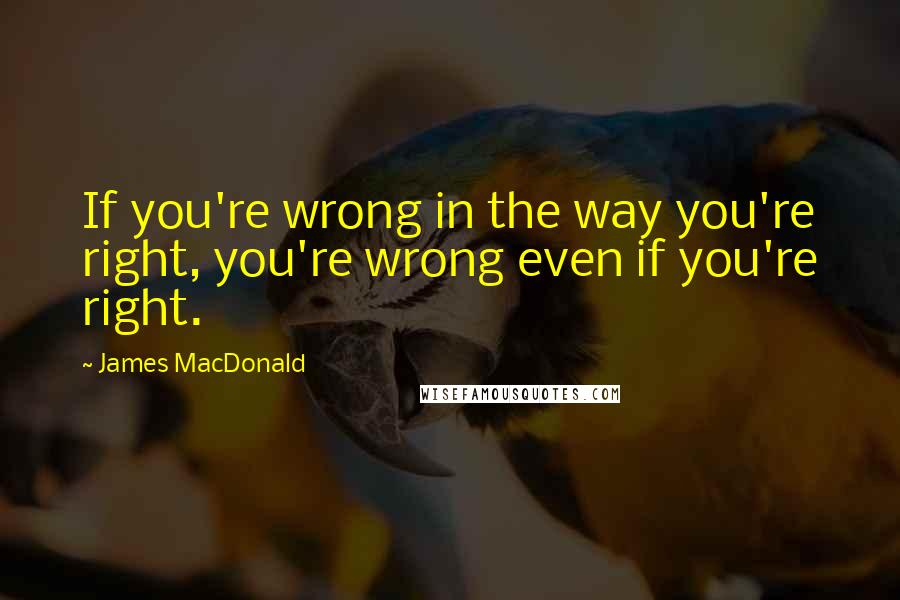 If you're wrong in the way you're right, you're wrong even if you're right.

~ James MacDonald

WISEFAMOUSQUOTES.COM